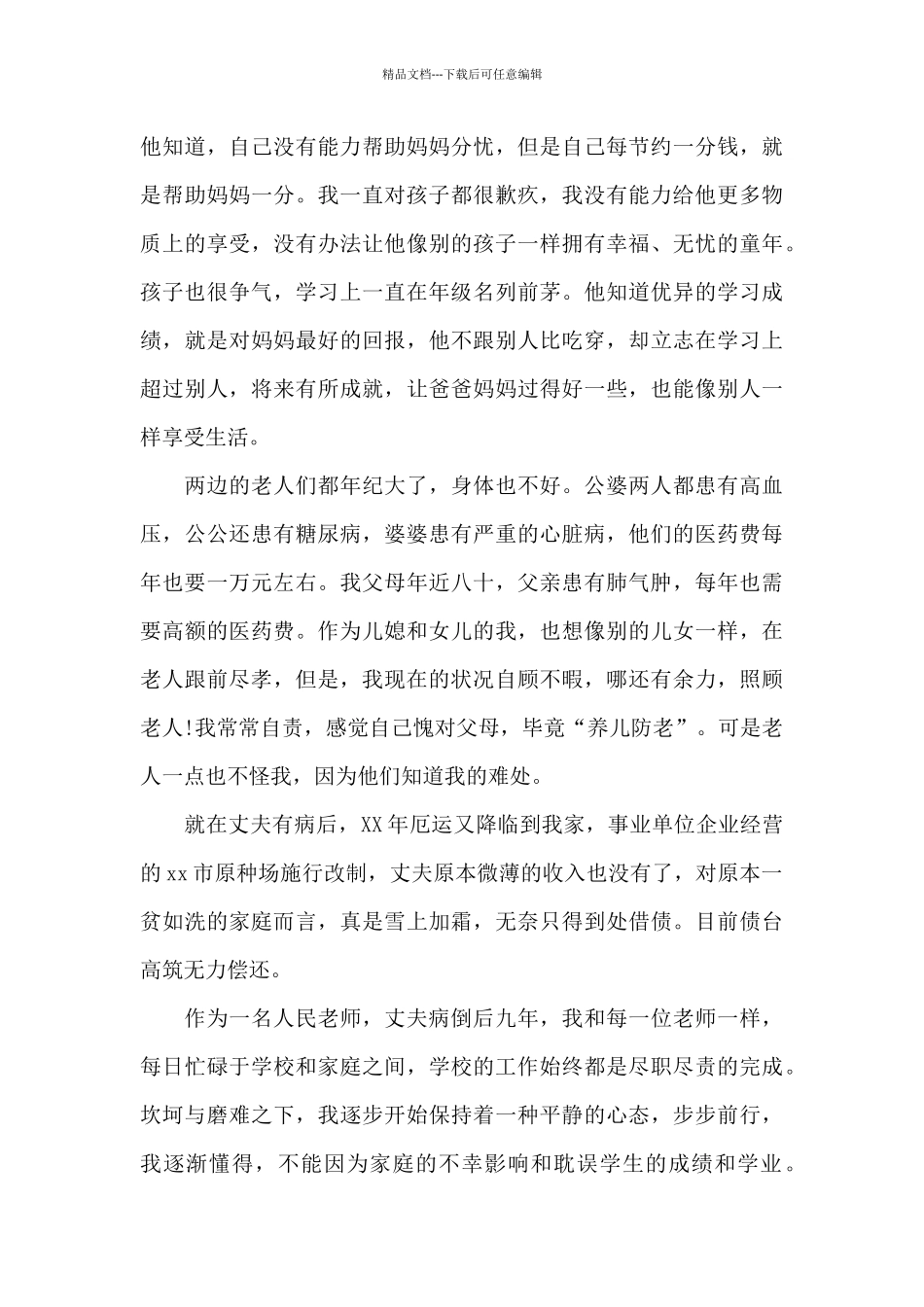 精品文档---下载后可任意编辑

他知道，自己没有能力帮助妈妈分忧，但是自己每节约一分钱，就是帮助妈妈一分。我一直对孩子都很歉疚，我没有能力给他更多物质上的享受，没有办法让他像别的孩子一样拥有幸福、无忧的童年。孩子也很争气，学习上一直在年级名列前茅。他知道优异的学习成绩，就是对妈妈最好的回报，他不跟别人比吃穿，却立志在学习上超过别人，将来有所成就，让爸爸妈妈过得好一些，也能像别人一样享受生活。

两边的老人们都年纪大了，身体也不好。公婆两人都患有高血压，公公还患有糖尿病，婆婆患有严重的心脏病，他们的医药费每年也要一万元左右。我父母年近八十，父亲患有肺气肿，每年也需要高额的医药费。作为儿媳和女儿的我，也想像别的儿女一样，在老人跟前尽孝，但是，我现在的状况自顾不暇，哪还有余力，照顾老人!我常常自责，感觉自己愧对父母，毕竟“养儿防老”。可是老人一点也不怪我，因为他们知道我的难处。

就在丈夫有病后，XX年厄运又降临到我家，事业单位企业经营的xx市原种场施行改制，丈夫原本微薄的收入也没有了，对原本一贫如洗的家庭而言，真是雪上加霜，无奈只得到处借债。目前债台高筑无力偿还。

作为一名人民老师，丈夫病倒后九年，我和每一位老师一样，每日忙碌于学校和家庭之间，学校的工作始终都是尽职尽责的完成。坎坷与磨难之下，我逐步开始保持着一种平静的心态，步步前行，我逐渐懂得，不能因为家庭的不幸影响和耽误学生的成绩和学业。